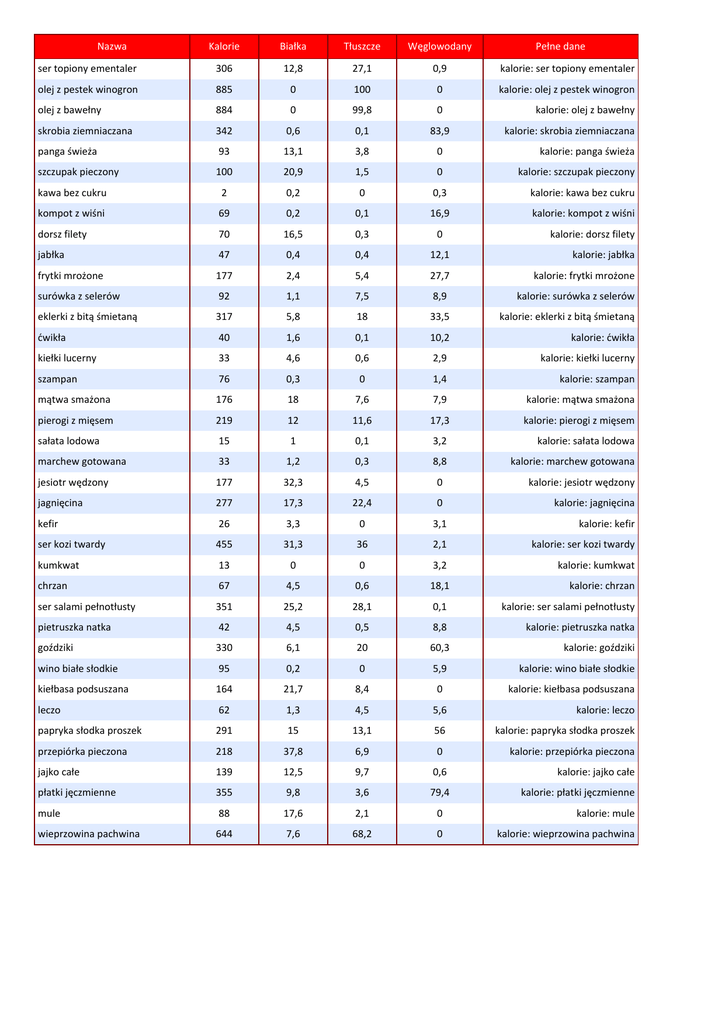 | Nazwa | Kalorie | Białka | Tłuszcze | Węglowodany | Pełne dane |
|---|---|---|---|---|---|
| ser topiony ementaler | 306 | 12,8 | 27,1 | 0,9 | kalorie: ser topiony ementaler |
| olej z pestek winogron | 885 | 0 | 100 | 0 | kalorie: olej z pestek winogron |
| olej z bawełny | 884 | 0 | 99,8 | 0 | kalorie: olej z bawełny |
| skrobia ziemniaczana | 342 | 0,6 | 0,1 | 83,9 | kalorie: skrobia ziemniaczana |
| panga świeża | 93 | 13,1 | 3,8 | 0 | kalorie: panga świeża |
| szczupak pieczony | 100 | 20,9 | 1,5 | 0 | kalorie: szczupak pieczony |
| kawa bez cukru | 2 | 0,2 | 0 | 0,3 | kalorie: kawa bez cukru |
| kompot z wiśni | 69 | 0,2 | 0,1 | 16,9 | kalorie: kompot z wiśni |
| dorsz filety | 70 | 16,5 | 0,3 | 0 | kalorie: dorsz filety |
| jabłka | 47 | 0,4 | 0,4 | 12,1 | kalorie: jabłka |
| frytki mrożone | 177 | 2,4 | 5,4 | 27,7 | kalorie: frytki mrożone |
| surówka z selerów | 92 | 1,1 | 7,5 | 8,9 | kalorie: surówka z selerów |
| eklerki z bitą śmietaną | 317 | 5,8 | 18 | 33,5 | kalorie: eklerki z bitą śmietaną |
| ćwikła | 40 | 1,6 | 0,1 | 10,2 | kalorie: ćwikła |
| kiełki lucerny | 33 | 4,6 | 0,6 | 2,9 | kalorie: kiełki lucerny |
| szampan | 76 | 0,3 | 0 | 1,4 | kalorie: szampan |
| mątwa smażona | 176 | 18 | 7,6 | 7,9 | kalorie: mątwa smażona |
| pierogi z mięsem | 219 | 12 | 11,6 | 17,3 | kalorie: pierogi z mięsem |
| sałata lodowa | 15 | 1 | 0,1 | 3,2 | kalorie: sałata lodowa |
| marchew gotowana | 33 | 1,2 | 0,3 | 8,8 | kalorie: marchew gotowana |
| jesiotr wędzony | 177 | 32,3 | 4,5 | 0 | kalorie: jesiotr wędzony |
| jagnięcina | 277 | 17,3 | 22,4 | 0 | kalorie: jagnięcina |
| kefir | 26 | 3,3 | 0 | 3,1 | kalorie: kefir |
| ser kozi twardy | 455 | 31,3 | 36 | 2,1 | kalorie: ser kozi twardy |
| kumkwat | 13 | 0 | 0 | 3,2 | kalorie: kumkwat |
| chrzan | 67 | 4,5 | 0,6 | 18,1 | kalorie: chrzan |
| ser salami pełnotłusty | 351 | 25,2 | 28,1 | 0,1 | kalorie: ser salami pełnotłusty |
| pietruszka natka | 42 | 4,5 | 0,5 | 8,8 | kalorie: pietruszka natka |
| goździki | 330 | 6,1 | 20 | 60,3 | kalorie: goździki |
| wino białe słodkie | 95 | 0,2 | 0 | 5,9 | kalorie: wino białe słodkie |
| kiełbasa podsuszana | 164 | 21,7 | 8,4 | 0 | kalorie: kiełbasa podsuszana |
| leczo | 62 | 1,3 | 4,5 | 5,6 | kalorie: leczo |
| papryka słodka proszek | 291 | 15 | 13,1 | 56 | kalorie: papryka słodka proszek |
| przepiórka pieczona | 218 | 37,8 | 6,9 | 0 | kalorie: przepiórka pieczona |
| jajko całe | 139 | 12,5 | 9,7 | 0,6 | kalorie: jajko całe |
| płatki jęczmienne | 355 | 9,8 | 3,6 | 79,4 | kalorie: płatki jęczmienne |
| mule | 88 | 17,6 | 2,1 | 0 | kalorie: mule |
| wieprzowina pachwina | 644 | 7,6 | 68,2 | 0 | kalorie: wieprzowina pachwina |